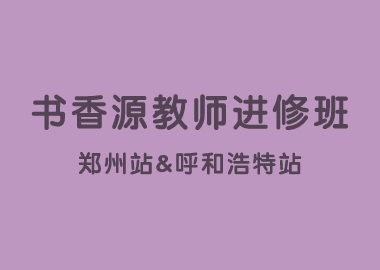 书香源教师进修班

郑州站&呼和浩特站